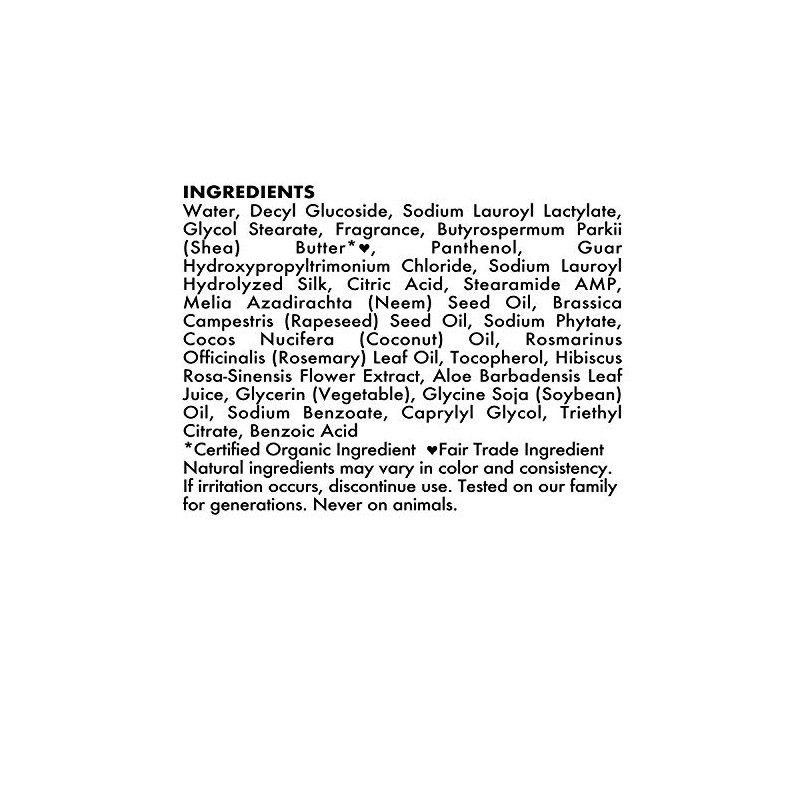 INGREDIENTS
Water, Decyl Glucoside, Sodium Lauroyl Lactylate, Glycol Stearate, Fragrance, Butyrospermum Parkii (Shea) Butter*♥, Panthenol, Guar Hydroxypropyltrimonium Chloride, Sodium Lauroyl Hydrolyzed Silk, Citric Acid, Stearamide AMP, Melia Azadirachta (Neem) Seed Oil, Brassica Campestris (Rapeseed) Seed Oil, Sodium Phytate, Cocos Nucifera (Coconut) Oil, Rosmarinus Officinalis (Rosemary) Leaf Oil, Tocopherol, Hibiscus Rosa-Sinensis Flower Extract, Aloe Barbadensis Leaf Juice, Glycerin (Vegetable), Glycine Soja (Soybean) Oil, Sodium Benzoate, Caprylyl Glycol, Triethyl Citrate, Benzoic Acid
*Certified Organic Ingredient ♥Fair Trade Ingredient
Natural ingredients may vary in color and consistency. If irritation occurs, discontinue use. Tested on our family for generations. Never on animals.